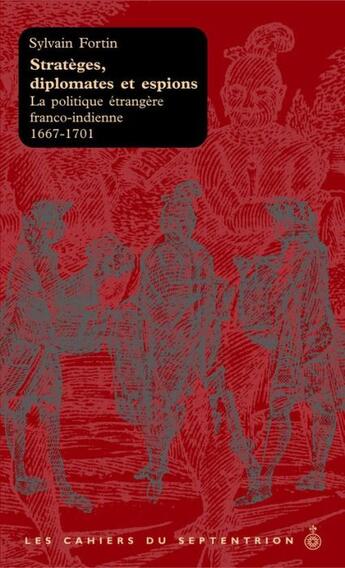 Sylvain Fortin

Stratèges, diplomates et espions

La politique étrangère franco-indienne 1667-1701

LES CAHIERS DU SEPTENTRION